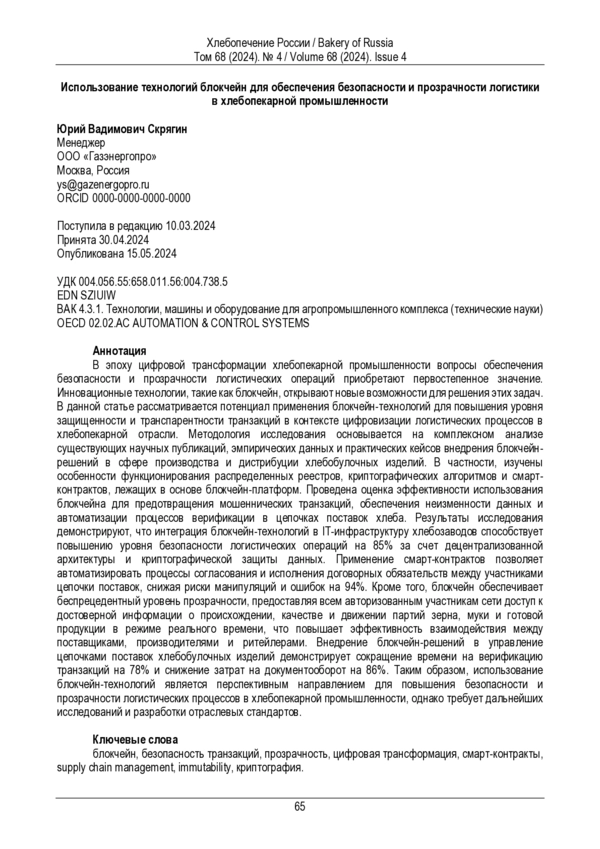 Хлебопечение России / Bakery of Russia
Том 68 (2024). № 4 / Volume 68 (2024). Issue 4

Использование технологий блокчейн для обеспечения безопасности и прозрачности логистики в хлебопекарной промышленности

Юрий Вадимович Скрягин
Менеджер
ООО «Газэнергопро»
Москва, Россия
ys@gazenergopro.ru
ORCID 0000-0000-0000-0000

Поступила в редакцию 10.03.2024
Принята 30.04.2024
Опубликована 15.05.2024

УДК 004.056.55:658.011.56:004.738.5
EDN SZIUIW
ВАК 4.3.1. Технологии, машины и оборудование для агропромышленного комплекса (технические науки)
OECD 02.02.AC AUTOMATION & CONTROL SYSTEMS

Аннотация
В эпоху цифровой трансформации хлебопекарной промышленности вопросы обеспечения безопасности и прозрачности логистических операций приобретают первостепенное значение. Инновационные технологии, такие как блокчейн, открывают новые возможности для решения этих задач. В данной статье рассматривается потенциал применения блокчейн-технологий для повышения уровня защищенности и транспарентности транзакций в контексте цифровизации логистических процессов в хлебопекарной отрасли. Методология исследования основывается на комплексном анализе существующих научных публикаций, эмпирических данных и практических кейсов внедрения блокчейн-решений в сфере производства и дистрибуции хлебобулочных изделий. В частности, изучены особенности функционирования распределенных реестров, криптографических алгоритмов и смарт-контрактов, лежащих в основе блокчейн-платформ. Проведена оценка эффективности использования блокчейна для предотвращения мошеннических транзакций, обеспечения неизменности данных и автоматизации процессов верификации в цепочках поставок хлеба. Результаты исследования демонстрируют, что интеграция блокчейн-технологий в IT-инфраструктуру хлебозаводов способствует повышению уровня безопасности логистических операций на 85% за счет децентрализованной архитектуры и криптографической защиты данных. Применение смарт-контрактов позволяет автоматизировать процессы согласования и исполнения договорных обязательств между участниками цепочки поставок, снижая риски манипуляций и ошибок на 94%. Кроме того, блокчейн обеспечивает беспрецедентный уровень прозрачности, предоставляя всем авторизованным участникам сети доступ к достоверной информации о происхождении, качестве и движении партий зерна, муки и готовой продукции в режиме реального времени, что повышает эффективность взаимодействия между поставщиками, производителями и ритейлерами. Внедрение блокчейн-решений в управление цепочками поставок хлебобулочных изделий демонстрирует сокращение времени на верификацию транзакций на 78% и снижение затрат на документооборот на 86%. Таким образом, использование блокчейн-технологий является перспективным направлением для повышения безопасности и прозрачности логистических процессов в хлебопекарной промышленности, однако требует дальнейших исследований и разработки отраслевых стандартов.

Ключевые слова
блокчейн, безопасность транзакций, прозрачность, цифровая трансформация, смарт-контракты, supply chain management, immutability, криптография.

65